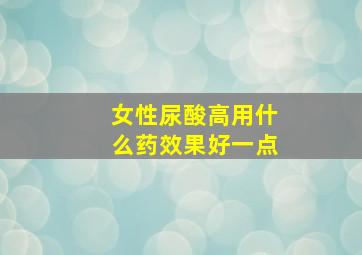 女性尿酸高用什么药效果好一点